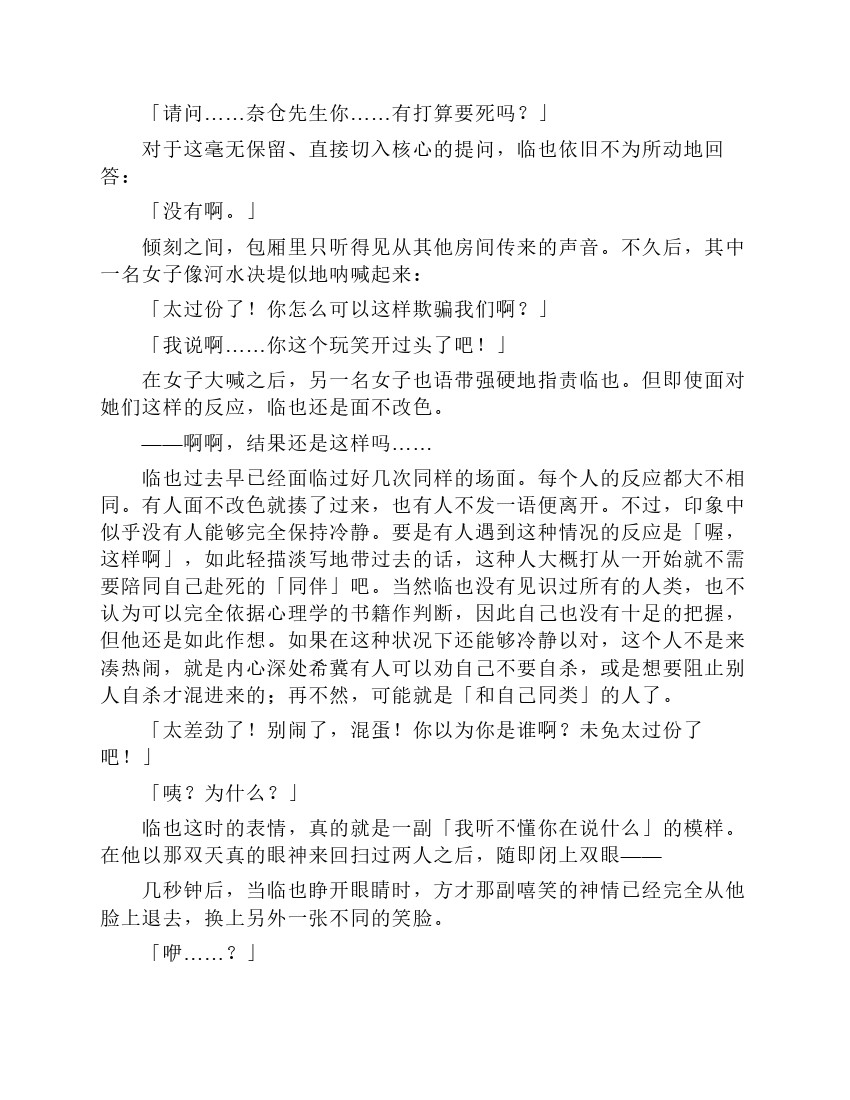 「请问……奈仓先生你……有打算要死吗？」

对于这毫无保留、直接切入核心的提问，临也依旧不为所动地回答：

「没有啊。」

倾刻之间，包厢里只听得见从其他房间传来的声音。不久后，其中一名女子像河水决堤似地呐喊起来：

「太过份了！你怎么可以这样欺骗我们啊？」

「我说啊……你这个玩笑开过头了吧！」

在女子大喊之后，另一名女子也语带强硬地指责临也。但即使面对她们这样的反应，临也还是面不改色。

——啊啊，结果还是这样吗……

临也过去早已经面临过好几次同样的场面。每个人的反应都大不相同。有人面不改色就揍了过来，也有人不发一语便离开。不过，印象中似乎没有人能够完全保持冷静。要是有人遇到这种情况的反应是「喔，这样啊」，如此轻描淡写地带过去的话，这种人大概打从一开始就不需要陪同自己赴死的「同伴」吧。当然临也没有见识过所有的人类，也不认为可以完全依据心理学的书籍作判断，因此自己也没有十足的把握，但他还是如此作想。如果在这种状况下还能够冷静以对，这个人不是来凑热闹，就是内心深处希冀有人可以劝自己不要自杀，或是想要阻止别人自杀才混进来的；再不然，可能就是「和自己同类」的人了。

「太差劲了！别闹了，混蛋！你以为你是谁啊？未免太过份了吧！」

「咦？为什么？」

临也这时的表情，真的就是一副「我听不懂你在说什么」的模样。在他以那双天真的眼神来回扫过两人之后，随即闭上双眼——

几秒钟后，当临也睁开眼睛时，方才那副嘻笑的神情已经完全从他脸上退去，换上另外一张不同的笑脸。

「咿……？」